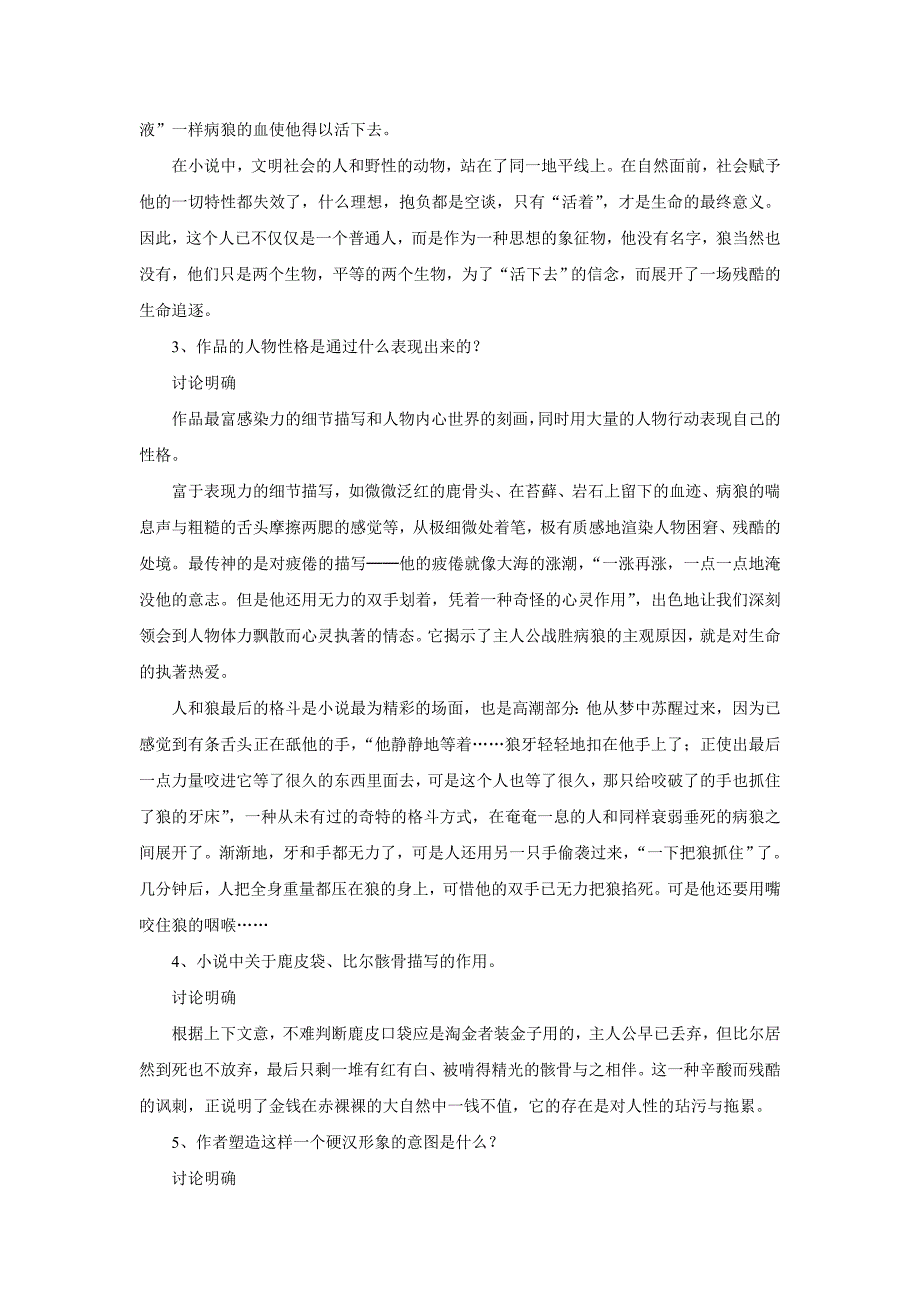 液”一样病狼的血使他得以活下去。

在小说中，文明社会的人和野性的动物，站在了同一地平线上。在自然面前，社会赋予他的一切特性都失效了，什么理想，抱负都是空谈，只有“活着”，才是生命的最终意义。因此，这个人已不仅仅是一个普通人，而是作为一种思想的象征物，他没有名字，狼当然也没有，他们只是两个生物，平等的两个生物，为了“活下去”的信念，而展开了一场残酷的生命追逐。

3、作品的人物性格是通过什么表现出来的？

讨论明确

作品最富感染力的细节描写和人物内心世界的刻画，同时用大量的人物行动表现自己的性格。

富于表现力的细节描写，如微微泛红的鹿骨头、在苔藓、岩石上留下的血迹、病狼的喘息声与粗糙的舌头摩擦两腮的感觉等，从极细微处着笔，极有质感地渲染人物困窘、残酷的处境。最传神的是对疲倦的描写——他的疲倦就像大海的涨潮，“一涨再涨，一点一点地淹没他的意志。但是他还用无力的双手划着，凭着一种奇怪的心灵作用”，出色地让我们深刻领会到人物体力飘散而心灵执著的情态。它揭示了主人公战胜病狼的主观原因，就是对生命的执著热爱。

人和狼最后的格斗是小说最为精彩的场面，也是高潮部分：他从梦中苏醒过来，因为已感觉到有条舌头正在舐他的手，“他静静地等着……狼牙轻轻地扣在他手上了；正使出最后一点力量咬进它等了很久的东西里面去，可是这个人也等了很久，那只给咬破了的手也抓住了狼的牙床”，一种从未有过的奇特的格斗方式，在奄奄一息的人和同样衰弱垂死的病狼之间展开了。渐渐地，牙和手都无力了，可是人还用另一只手偷袭过来，“一下把狼抓住”了。几分钟后，人把全身重量都压在狼的身上，可惜他的双手已无力把狼掐死。可是他还要用嘴咬住狼的咽喉……

4、小说中关于鹿皮袋、比尔骸骨描写的作用。

讨论明确

根据上下文意，不难判断鹿皮口袋应是淘金者装金子用的，主人公早已丢弃，但比尔居然到死也不放弃，最后只剩一堆有红有白、被啃得精光的骸骨与之相伴。这一种辛酸而残酷的讽刺，正说明了金钱在赤裸裸的大自然中一钱不值，它的存在是对人性的玷污与拖累。

5、作者塑造这样一个硬汉形象的意图是什么？

讨论明确